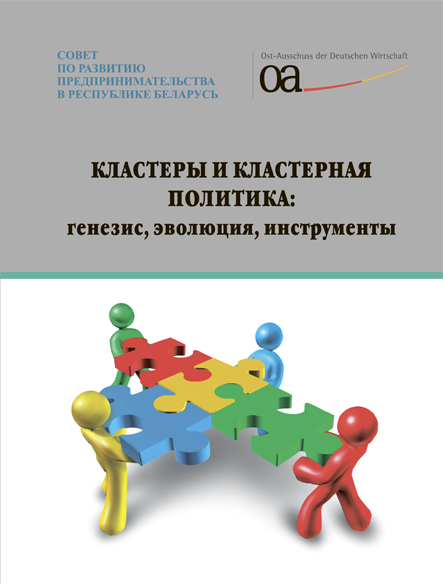 СОВЕТ
ПО РАЗВИТИЮ
ПРЕДПРИНИМАТЕЛЬСТВА
В РЕСПУБЛИКЕ БЕЛАРУСЬ

Ost-Ausschuss der Deutschen Wirtschaft
oa

КЛАСТЕРЫ И КЛАСТЕРНАЯ ПОЛИТИКА:
генезис, эволюция, инструменты